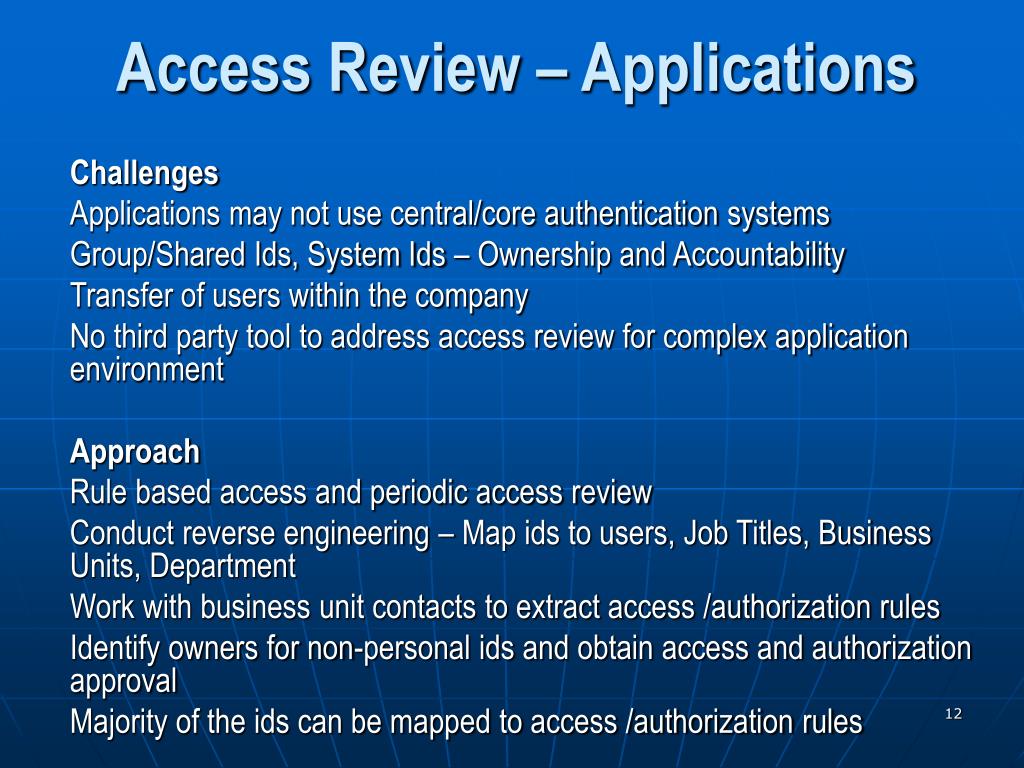 Access Review – Applications

Challenges
Applications may not use central/core authentication systems
Group/Shared Ids, System Ids – Ownership and Accountability
Transfer of users within the company
No third party tool to address access review for complex application environment

Approach
Rule based access and periodic access review
Conduct reverse engineering – Map ids to users, Job Titles, Business Units, Department
Work with business unit contacts to extract access /authorization rules
Identify owners for non-personal ids and obtain access and authorization approval
Majority of the ids can be mapped to access /authorization rules

12